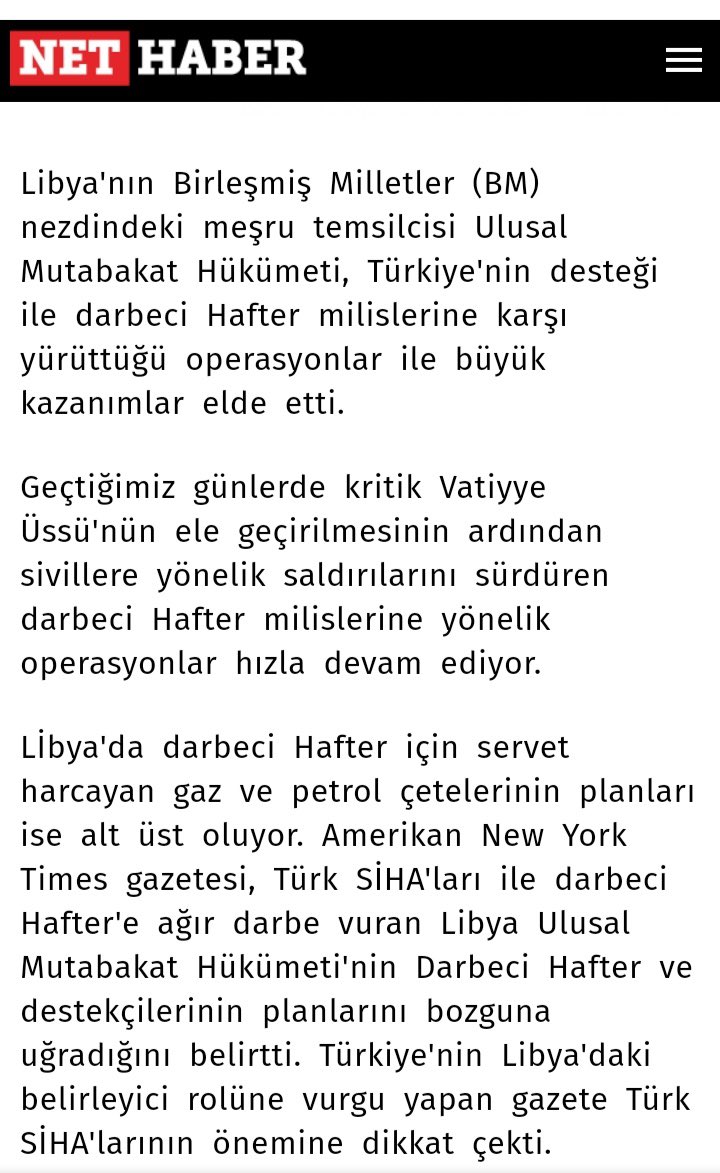 NET HABER

Libya'nın Birleşmiş Milletler (BM) nezdindeki meşru temsilcisi Ulusal Mutabakat Hükümeti, Türkiye'nin desteği ile darbeci Hafter milislerine karşı yürüttüğü operasyonlar ile büyük kazanımlar elde etti.

Geçtiğimiz günlerde kritik Vatiyye Üssü'nün ele geçirilmesinin ardından sivillere yönelik saldırılarını sürdüren darbeci Hafter milislerine yönelik operasyonlar hızla devam ediyor.

Lİbya'da darbeci Hafter için servet harcayan gaz ve petrol çetelerinin planları ise alt üst oluyor. Amerikan New York Times gazetesi, Türk SİHA'ları ile darbeci Hafter'e ağır darbe vuran Libya Ulusal Mutabakat Hükümeti'nin Darbeci Hafter ve destekçilerinin planlarını bozguna uğradığını belirtti. Türkiye'nin Libya'daki belirleyici rolüne vurgu yapan gazete Türk SİHA'larının önemine dikkat çekti.